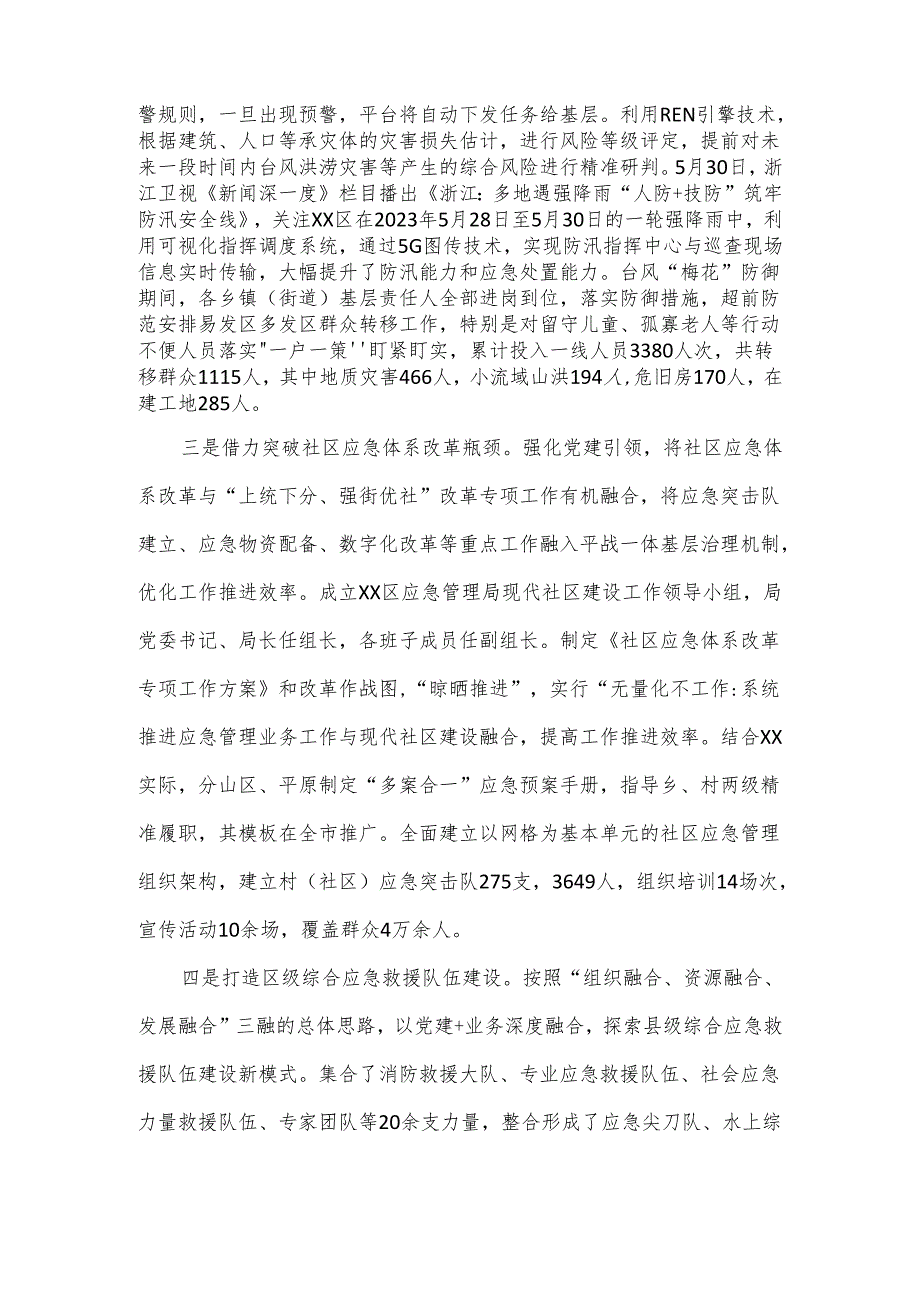 警规则，一旦出现预警，平台将自动下发任务给基层。利用REN引擎技术，根据建筑、人口等承灾体的灾害损失估计，进行风险等级评定，提前对未来一段时间内台风洪涝灾害等产生的综合风险进行精准研判。5月30日，浙江卫视《新闻深一度》栏目播出《浙江：多地遇强降雨“人防+技防”筑牢防汛安全线》，关注XX区在2023年5月28日至5月30日的一轮强降雨中，利用可视化指挥调度系统，通过5G图传技术，实现防汛指挥中心与巡查现场信息实时传输，大幅提升了防汛能力和应急处置能力。台风“梅花”防御期间，各乡镇（街道）基层责任人全部进岗到位，落实防御措施，超前防范安排易发区多发区群众转移工作，特别是对留守儿童、孤寡老人等行动不便人员落实"一户一策''盯紧盯实，累计投入一线人员3380人次，共转移群众1115人，其中地质灾害466人，小流域山洪194人,危旧房170人，在建工地285人。

三是借力突破社区应急体系改革瓶颈。强化党建引领，将社区应急体系改革与“上统下分、强街优社”改革专项工作有机融合，将应急突击队建立、应急物资配备、数字化改革等重点工作融入平战一体基层治理机制，优化工作推进效率。成立XX区应急管理局现代社区建设工作领导小组，局党委书记、局长任组长，各班子成员任副组长。制定《社区应急体系改革专项工作方案》和改革作战图，“晾晒推进”，实行“无量化不工作:系统推进应急管理业务工作与现代社区建设融合，提高工作推进效率。结合XX实际，分山区、平原制定“多案合一”应急预案手册，指导乡、村两级精准履职，其模板在全市推广。全面建立以网格为基本单元的社区应急管理组织架构，建立村（社区）应急突击队275支，3649人，组织培训14场次，宣传活动10余场，覆盖群众4万余人。

四是打造区级综合应急救援队伍建设。按照“组织融合、资源融合、发展融合”三融的总体思路，以党建+业务深度融合，探索县级综合应急救援队伍建设新模式。集合了消防救援大队、专业应急救援队伍、社会应急力量救援队伍、专家团队等20余支力量，整合形成了应急尖刀队、水上综